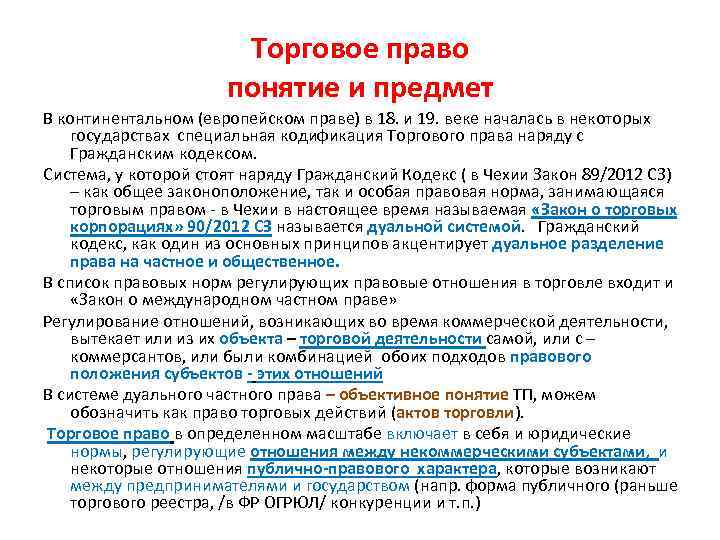 Торговое право
понятие и предмет

В континентальном (европейском праве) в 18. и 19. веке началась в некоторых государствах специальная кодификация Торгового права наряду с Гражданским кодексом.

Система, у которой стоят наряду Гражданский Кодекс ( в Чехии Закон 89/2012 СЗ) – как общее законоположение, так и особая правовая норма, занимающаяся торговым правом - в Чехии в настоящее время называемая «Закон о торговых корпорациях» 90/2012 СЗ называется дуальной системой. Гражданский кодекс, как один из основных принципов акцентирует дуальное разделение права на частное и общественное.

В список правовых норм регулирующих правовые отношения в торговле входит и «Закон о международном частном праве»

Регулирование отношений, возникающих во время коммерческой деятельности, вытекает или из их объекта – торговой деятельности самой, или с – коммерсантов, или были комбинацией обоих подходов правового положения субъектов - этих отношений

В системе дуального частного права – объективное понятие ТП, можем обозначить как право торговых действий (актов торговли).

Торговое право в определенном масштабе включает в себя и юридические нормы, регулирующие отношения между некоммерческими субъектами, и некоторые отношения публично-правового характера, которые возникают между предпринимателями и государством (напр. форма публичного (раньше торгового реестра, /в ФР ОГРЮЛ/ конкуренции и т.п.)